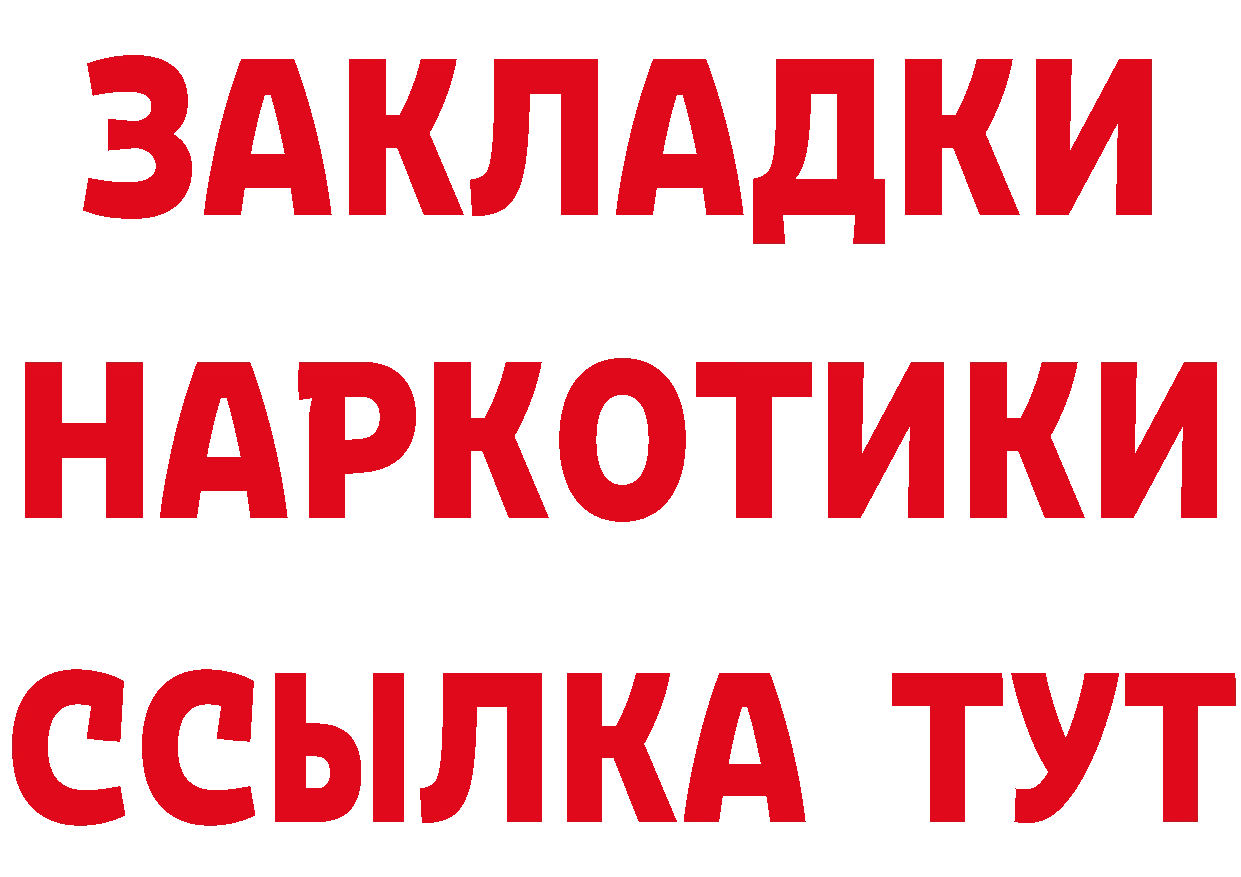 ЗАКЛАДКИ НАРКОТИКИ ССЫЛКА ТУТ